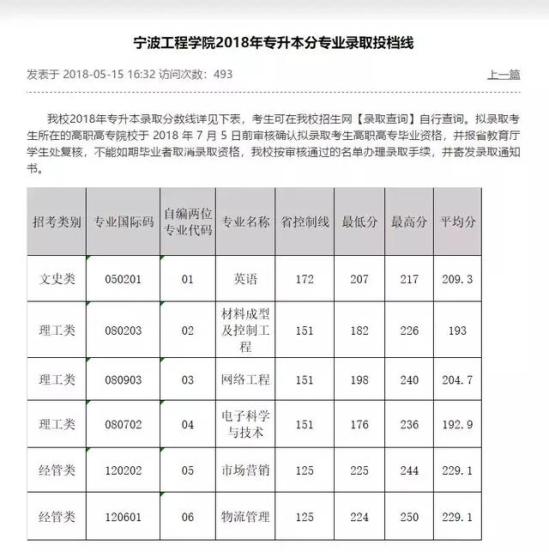 宁波工程学院2018年专升本分专业录取投档线

发表于 2018-05-15 16:32 访问次数：493

上一篇

我校2018年专升本录取分数线详见下表，考生可在我校招生网【录取查询】自行查询。拟录取考生所在的高职高专院校于 2018 年 7 月 5 日前审核确认拟录取考生高职高专毕业资格，并报省教育厅学生处复核，不能如期毕业者取消录取资格，我校按审核通过的名单办理录取手续，并寄发录取通知书。

| 招考类别 | 专业国际码 | 自编两位专业代码 | 专业名称 | 省控制线 | 最低分 | 最高分 | 平均分 |
|---|---|---|---|---|---|---|---|
| 文史类 | 050201 | 01 | 英语 | 172 | 207 | 217 | 209.3 |
| 理工类 | 080203 | 02 | 材料成型及控制工程 | 151 | 182 | 226 | 193 |
| 理工类 | 080903 | 03 | 网络工程 | 151 | 198 | 240 | 204.7 |
| 理工类 | 080702 | 04 | 电子科学与技术 | 151 | 176 | 236 | 192.9 |
| 经管类 | 120202 | 05 | 市场营销 | 125 | 225 | 244 | 229.1 |
| 经管类 | 120601 | 06 | 物流管理 | 125 | 224 | 250 | 229.1 |